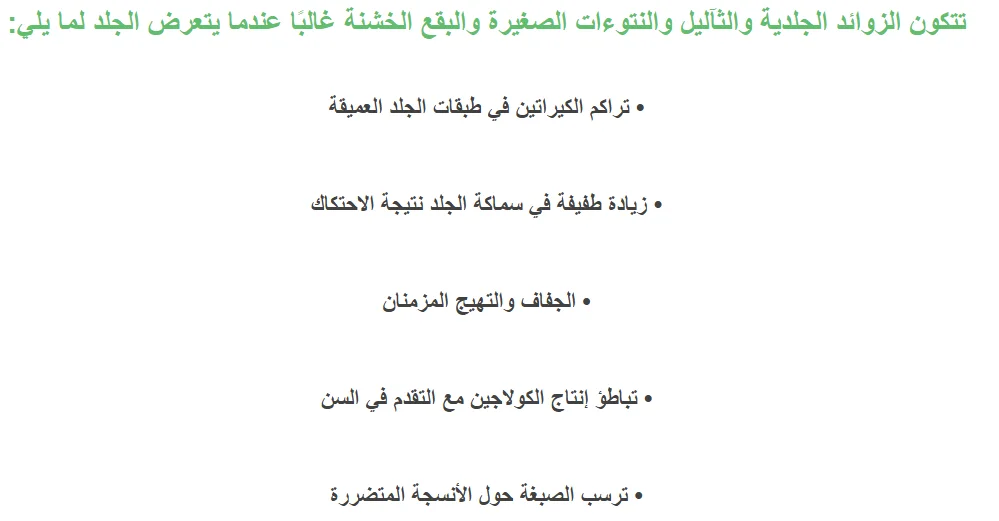 تتكون الزوائد الجلدية والثآليل والنتوءات الصغيرة والبقع الخشنة غالبًا عندما يتعرض الجلد لما يلي:

• تراكم الكيراتين في طبقات الجلد العميقة

• زيادة طفيفة في سماكة الجلد نتيجة الاحتكاك

• الجفاف والتهيج المزمنان

• تباطؤ إنتاج الكولاجين مع التقدم في السن

• ترسب الصبغة حول الأنسجة المتضررة